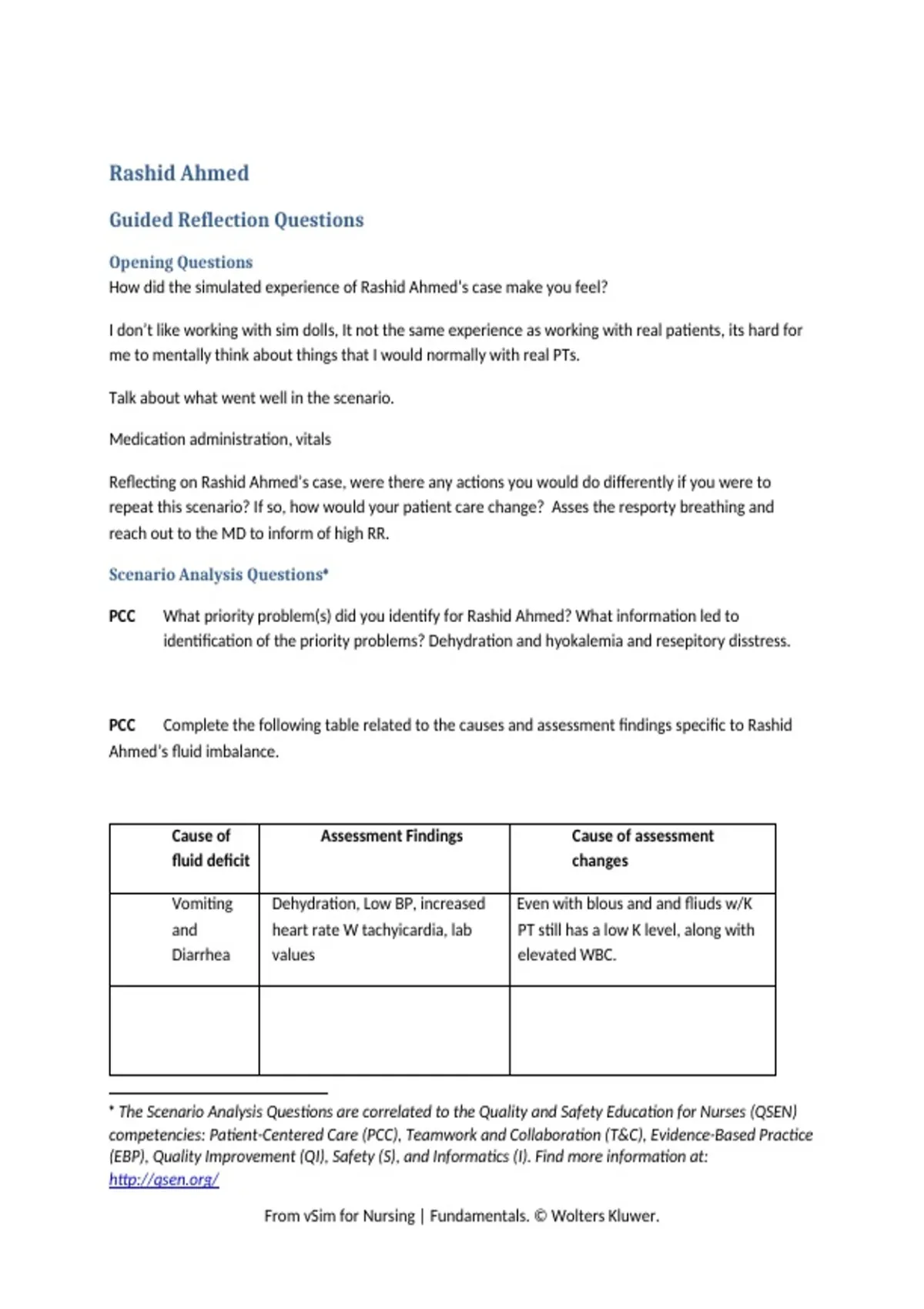 Rashid Ahmed

Guided Reflection Questions

Opening Questions
How did the simulated experience of Rashid Ahmed's case make you feel?

I don't like working with sim dolls, It not the same experience as working with real patients, its hard for me to mentally think about things that I would normally with real PTs.

Talk about what went well in the scenario.

Medication administration, vitals

Reflecting on Rashid Ahmed's case, were there any actions you would do differently if you were to repeat this scenario? If so, how would your patient care change? Asses the resporty breathing and reach out to the MD to inform of high RR.

Scenario Analysis Questions*

PCC What priority problem(s) did you identify for Rashid Ahmed? What information led to identification of the priority problems? Dehydration and hyokalemia and resepitory disstress.

PCC Complete the following table related to the causes and assessment findings specific to Rashid Ahmed's fluid imbalance.

| Cause of fluid deficit | Assessment Findings | Cause of assessment changes |
|---|---|---|
| Vomiting and Diarrhea | Dehydration, Low BP, increased heart rate W tachyicardia, lab values | Even with blous and and fliuds w/K PT still has a low K level, along with elevated WBC. |
| | | |

* The Scenario Analysis Questions are correlated to the Quality and Safety Education for Nurses (QSEN) competencies: Patient-Centered Care (PCC), Teamwork and Collaboration (T&C), Evidence-Based Practice (EBP), Quality Improvement (QI), Safety (S), and Informatics (I). Find more information at: http://qsen.org/

From vSim for Nursing | Fundamentals. © Wolters Kluwer.